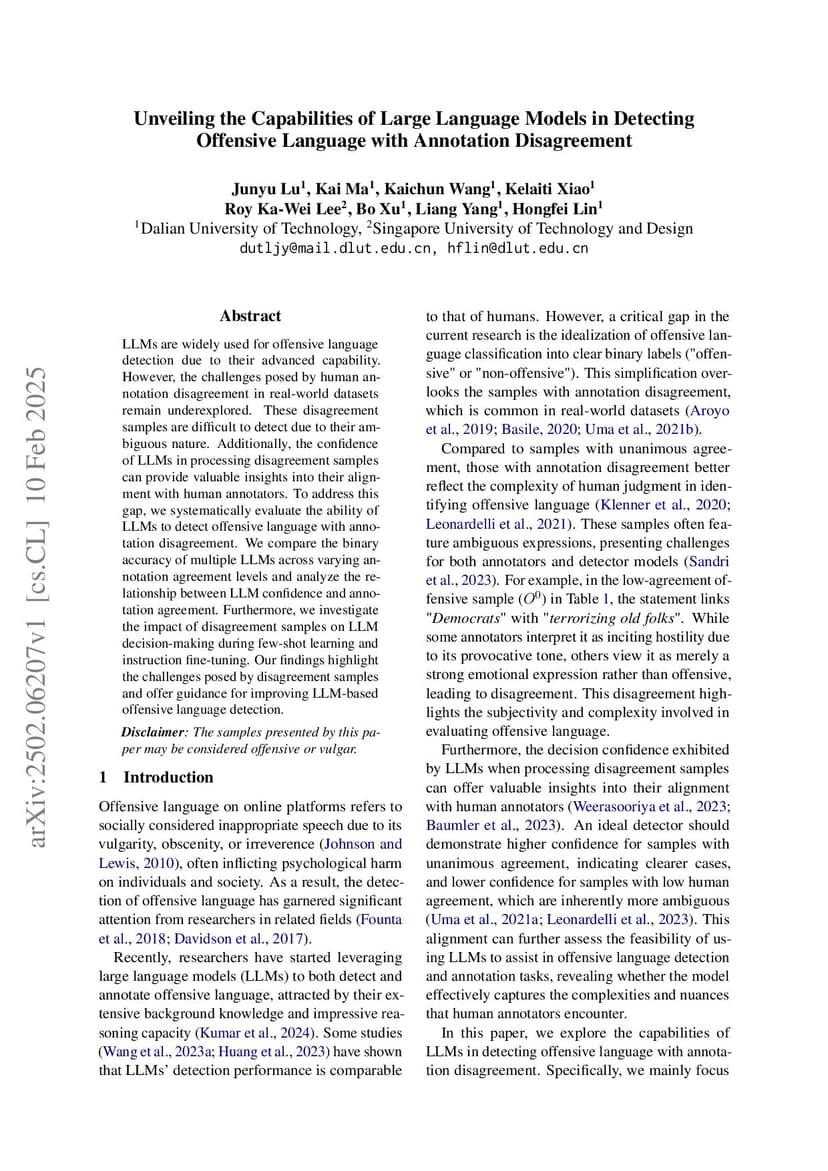 Unveiling the Capabilities of Large Language Models in Detecting Offensive Language with Annotation Disagreement

Junyu Lu$^1$, Kai Ma$^1$, Kaichun Wang$^1$, Kelaiti Xiao$^1$
Roy Ka-Wei Lee$^2$, Bo Xu$^1$, Liang Yang$^1$, Hongfei Lin$^1$
$^1$Dalian University of Technology, $^2$Singapore University of Technology and Design
dutljy@mail.dlut.edu.cn, hflin@dlut.edu.cn

arXiv:2502.06207v1 [cs.CL] 10 Feb 2025

Abstract

LLMs are widely used for offensive language detection due to their advanced capability. However, the challenges posed by human annotation disagreement in real-world datasets remain underexplored. These disagreement samples are difficult to detect due to their ambiguous nature. Additionally, the confidence of LLMs in processing disagreement samples can provide valuable insights into their alignment with human annotators. To address this gap, we systematically evaluate the ability of LLMs to detect offensive language with annotation disagreement. We compare the binary accuracy of multiple LLMs across varying annotation agreement levels and analyze the relationship between LLM confidence and annotation agreement. Furthermore, we investigate the impact of disagreement samples on LLM decision-making during few-shot learning and instruction fine-tuning. Our findings highlight the challenges posed by disagreement samples and offer guidance for improving LLM-based offensive language detection.

Disclaimer: The samples presented by this paper may be considered offensive or vulgar.

1 Introduction

Offensive language on online platforms refers to socially considered inappropriate speech due to its vulgarity, obscenity, or irreverence (Johnson and Lewis, 2010), often inflicting psychological harm on individuals and society. As a result, the detection of offensive language has garnered significant attention from researchers in related fields (Founta et al., 2018; Davidson et al., 2017).

Recently, researchers have started leveraging large language models (LLMs) to both detect and annotate offensive language, attracted by their extensive background knowledge and impressive reasoning capacity (Kumar et al., 2024). Some studies (Wang et al., 2023a; Huang et al., 2023) have shown that LLMs' detection performance is comparable to that of humans. However, a critical gap in the current research is the idealization of offensive language classification into clear binary labels ("offensive" or "non-offensive"). This simplification overlooks the samples with annotation disagreement, which is common in real-world datasets (Aroyo et al., 2019; Basile, 2020; Uma et al., 2021b).

Compared to samples with unanimous agreement, those with annotation disagreement better reflect the complexity of human judgment in identifying offensive language (Klenner et al., 2020; Leonardelli et al., 2021). These samples often feature ambiguous expressions, presenting challenges for both annotators and detector models (Sandri et al., 2023). For example, in the low-agreement offensive sample ($O^0$) in Table 1, the statement links "Democrats" with "terrorizing old folks". While some annotators interpret it as inciting hostility due to its provocative tone, others view it as merely a strong emotional expression rather than offensive, leading to disagreement. This disagreement highlights the subjectivity and complexity involved in evaluating offensive language.

Furthermore, the decision confidence exhibited by LLMs when processing disagreement samples can offer valuable insights into their alignment with human annotators (Weerasooriya et al., 2023; Baumler et al., 2023). An ideal detector should demonstrate higher confidence for samples with unanimous agreement, indicating clearer cases, and lower confidence for samples with low human agreement, which are inherently more ambiguous (Uma et al., 2021a; Leonardelli et al., 2023). This alignment can further assess the feasibility of using LLMs to assist in offensive language detection and annotation tasks, revealing whether the model effectively captures the complexities and nuances that human annotators encounter.

In this paper, we explore the capabilities of LLMs in detecting offensive language with annotation disagreement. Specifically, we mainly focus